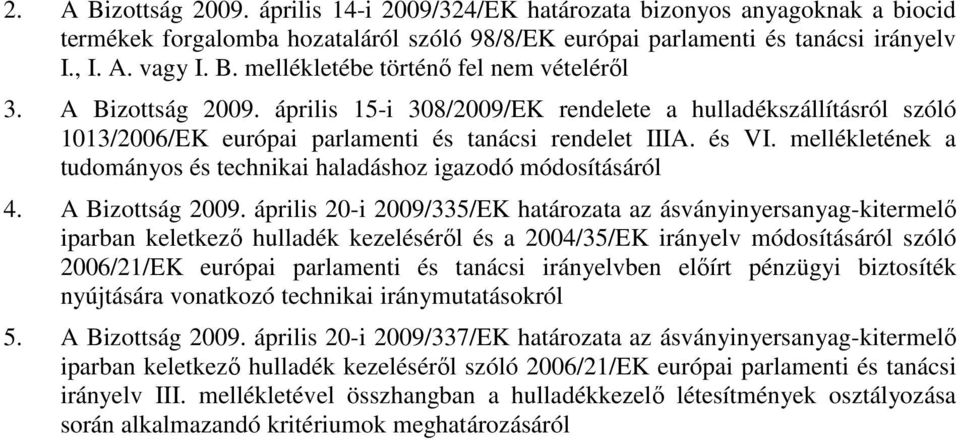 2. A Bizottság 2009. április 14-i 2009/324/EK határozata bizonyos anyagoknak a biocid termékek forgalomba hozataláról szóló 98/8/EK európai parlamenti és tanácsi irányelv I., I. A. vagy I. B. mellékletébe történő fel nem vételéről

3. A Bizottság 2009. április 15-i 308/2009/EK rendelete a hulladékszállításról szóló 1013/2006/EK európai parlamenti és tanácsi rendelet IIIA. és VI. mellékletének a tudományos és technikai haladáshoz igazodó módosításáról

4. A Bizottság 2009. április 20-i 2009/335/EK határozata az ásványinyersanyag-kitermelő iparban keletkező hulladék kezeléséről és a 2004/35/EK irányelv módosításáról szóló 2006/21/EK európai parlamenti és tanácsi irányelvben előírt pénzügyi biztosíték nyújtására vonatkozó technikai iránymutatásokról

5. A Bizottság 2009. április 20-i 2009/337/EK határozata az ásványinyersanyag-kitermelő iparban keletkező hulladék kezeléséről szóló 2006/21/EK európai parlamenti és tanácsi irányelv III. mellékletével összhangban a hulladékkezelő létesítmények osztályozása során alkalmazandó kritériumok meghatározásáról